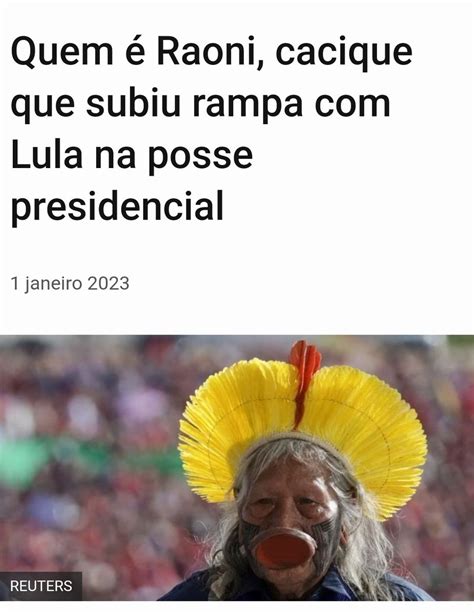 Quem é Raoni, cacique que subiu rampa com Lula na posse presidencial

1 janeiro 2023

REUTERS